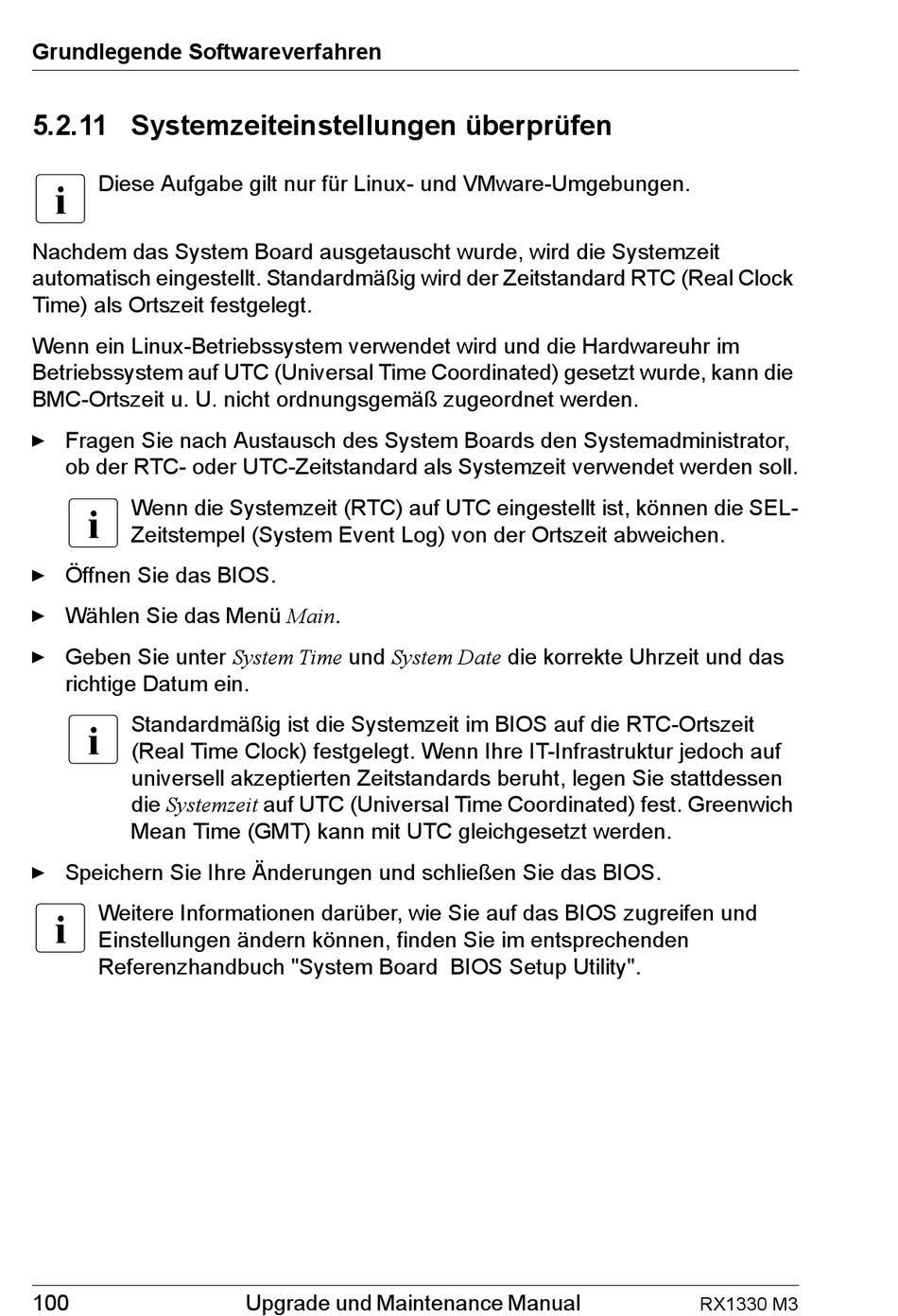 Grundlegende Softwareverfahren

5.2.11 Systemzeiteinstellungen überprüfen

i Diese Aufgabe gilt nur für Linux- und VMware-Umgebungen.

Nachdem das System Board ausgetauscht wurde, wird die Systemzeit automatisch eingestellt. Standardmäßig wird der Zeitstandard RTC (Real Clock Time) als Ortszeit festgelegt.

Wenn ein Linux-Betriebssystem verwendet wird und die Hardwareuhr im Betriebssystem auf UTC (Universal Time Coordinated) gesetzt wurde, kann die BMC-Ortszeit u. U. nicht ordnungsgemäß zugeordnet werden.

► Fragen Sie nach Austausch des System Boards den Systemadministrator, ob der RTC- oder UTC-Zeitstandard als Systemzeit verwendet werden soll.

i Wenn die Systemzeit (RTC) auf UTC eingestellt ist, können die SEL-Zeitstempel (System Event Log) von der Ortszeit abweichen.

► Öffnen Sie das BIOS.

► Wählen Sie das Menü Main.

► Geben Sie unter System Time und System Date die korrekte Uhrzeit und das richtige Datum ein.

i Standardmäßig ist die Systemzeit im BIOS auf die RTC-Ortszeit (Real Time Clock) festgelegt. Wenn Ihre IT-Infrastruktur jedoch auf universell akzeptierten Zeitstandards beruht, legen Sie stattdessen die Systemzeit auf UTC (Universal Time Coordinated) fest. Greenwich Mean Time (GMT) kann mit UTC gleichgesetzt werden.

► Speichern Sie Ihre Änderungen und schließen Sie das BIOS.

i Weitere Informationen darüber, wie Sie auf das BIOS zugreifen und Einstellungen ändern können, finden Sie im entsprechenden Referenzhandbuch "System Board BIOS Setup Utility".

100 Upgrade und Maintenance Manual RX1330 M3